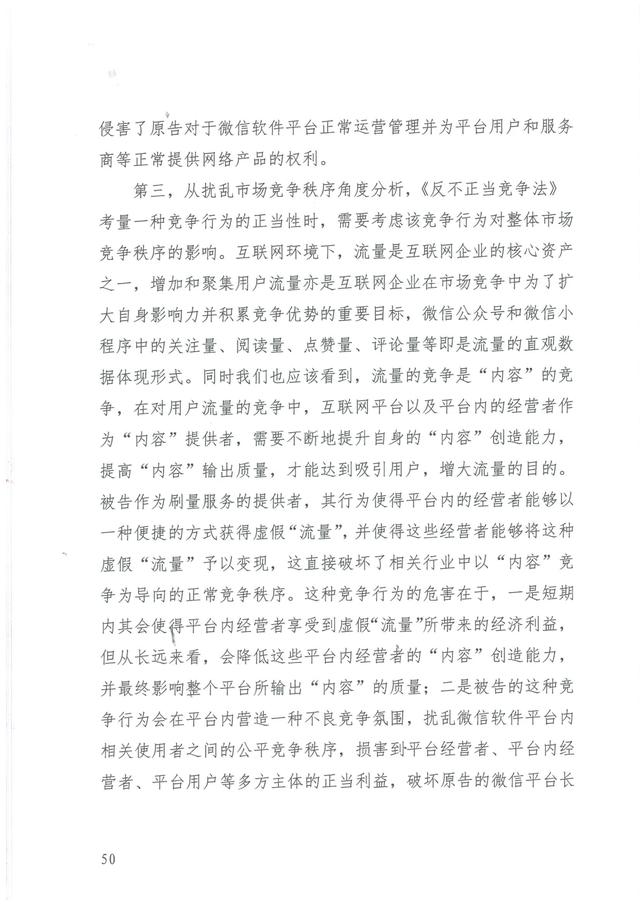 侵害了原告对于微信软件平台正常运营管理并为平台用户和服务商等正常提供网络产品的权利。

第三，从扰乱市场竞争秩序角度分析，《反不正当竞争法》考量一种竞争行为的正当性时，需要考虑该竞争行为对整体市场竞争秩序的影响。互联网环境下，流量是互联网企业的核心资产之一，增加和聚集用户流量亦是互联网企业在市场竞争中为了扩大自身影响力并积累竞争优势的重要目标，微信公众号和微信小程序中的关注量、阅读量、点赞量、评论量等即是流量的直观数据体现形式。同时我们也应该看到，流量的竞争是“内容”的竞争，在对用户流量的竞争中，互联网平台以及平台内的经营者作为“内容”提供者，需要不断地提升自身的“内容”创造能力，提高“内容”输出质量，才能达到吸引用户，增大流量的目的。被告作为刷量服务的提供者，其行为使得平台内的经营者能够以一种便捷的方式获得虚假“流量”，并使得这些经营者能够将这种虚假“流量”予以变现，这直接破坏了相关行业中以“内容”竞争为导向的正常竞争秩序。这种竞争行为的危害在于，一是短期内其会使得平台内经营者享受到虚假“流量”所带来的经济利益，但从长远来看，会降低这些平台内经营者的“内容”创造能力，并最终影响整个平台所输出“内容”的质量；二是被告的这种竞争行为会在平台内营造一种不良竞争氛围，扰乱微信软件平台内相关使用者之间的公平竞争秩序，损害到平台经营者、平台内经营者、平台用户等多方主体的正当利益，破坏原告的微信平台长

50